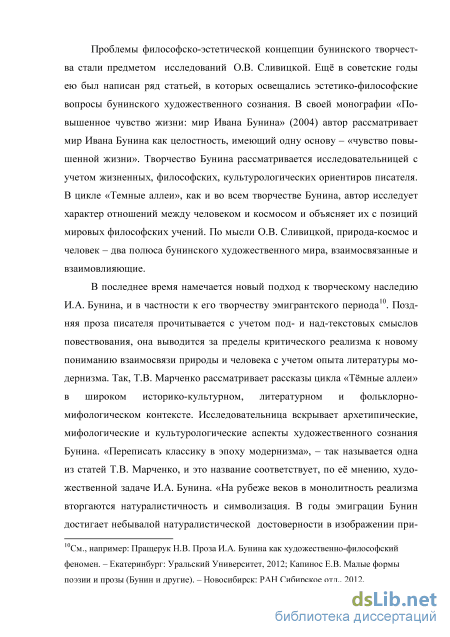 Проблемы философско-эстетической концепции бунинского творчества стали предметом исследований О.В. Сливицкой. Ещё в советские годы ею был написан ряд статьей, в которых освещались эстетико-философские вопросы бунинского художественного сознания. В своей монографии «Повышенное чувство жизни: мир Ивана Бунина» (2004) автор рассматривает мир Ивана Бунина как целостность, имеющий одну основу – «чувство повышенной жизни». Творчество Бунина рассматривается исследовательницей с учетом жизненных, философских, культурологических ориентиров писателя. В цикле «Темные аллеи», как и во всем творчестве Бунина, автор исследует характер отношений между человеком и космосом и объясняет их с позиций мировых философских учений. По мысли О.В. Сливицкой, природа-космос и человек – два полюса бунинского художественного мира, взаимосвязанные и взаимовлияющие.

В последнее время намечается новый подход к творческому наследию И.А. Бунина, и в частности к его творчеству эмигрантского периода$^{10}$. Поздняя проза писателя прочитывается с учетом под- и над-текстовых смыслов повествования, она выводится за пределы критического реализма к новому пониманию взаимосвязи природы и человека с учетом опыта литературы модернизма. Так, Т.В. Марченко рассматривает рассказы цикла «Тёмные аллеи» в широком историко-культурном, литературном и фольклорно-мифологическом контексте. Исследовательница вскрывает архетипические, мифологические и культурологические аспекты художественного сознания Бунина. «Переписать классику в эпоху модернизма», – так называется одна из статей Т.В. Марченко, и это название соответствует, по её мнению, художественной задаче И.А. Бунина. «На рубеже веков в монолитность реализма вторгаются натуралистичность и символизация. В годы эмиграции Бунин достигает небывалой натуралистической достоверности в изображении при-

$^{10}$См., например: Пращерук Н.В. Проза И.А. Бунина как художественно-философский феномен. – Екатеринбург: Уральский Университет, 2012; Капинос Е.В. Малые формы поэзии и прозы (Бунин и другие). – Новосибирск: РАН Сибирское отд., 2012.

dsLib.net
библиотека диссертаций